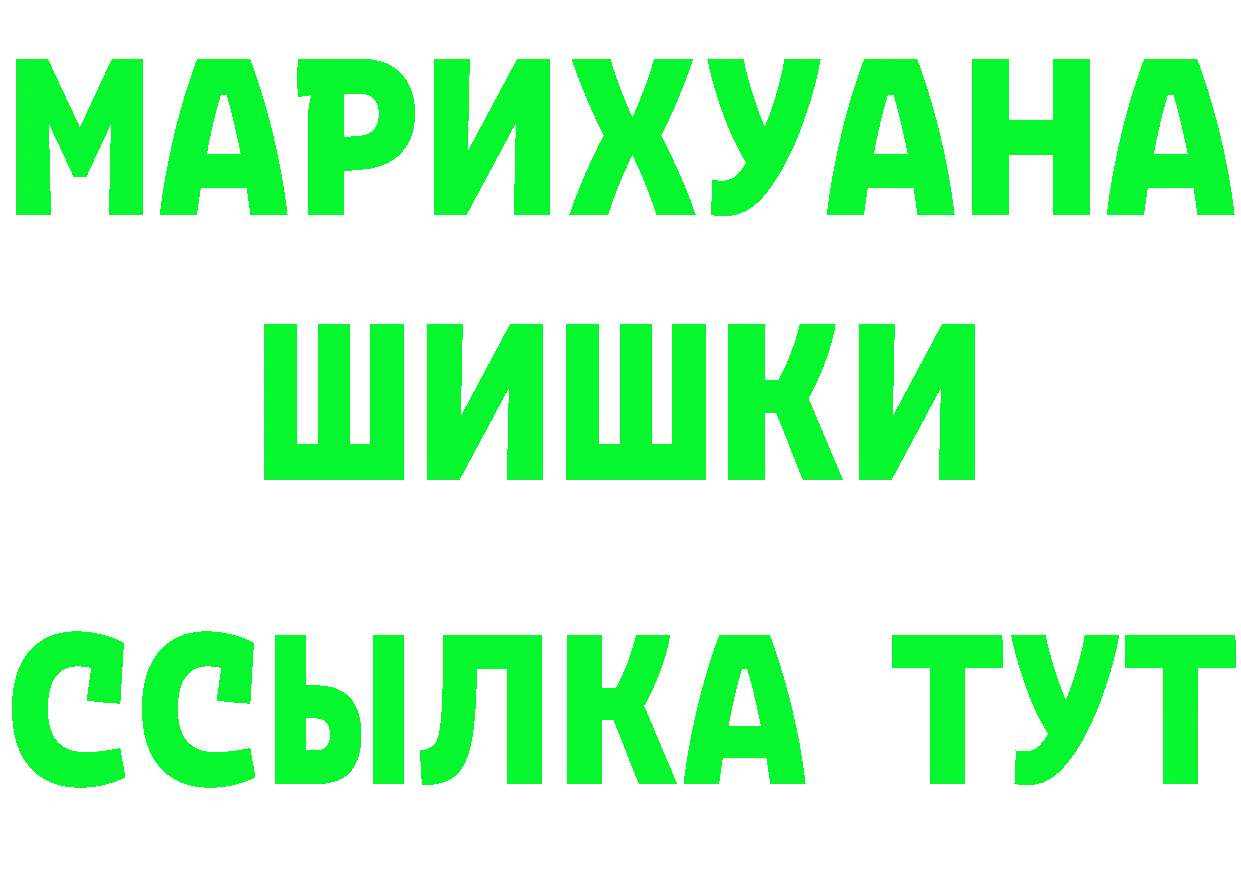 МАРИХУАНА
ШИШКИ
ССЫЛКА ТУТ